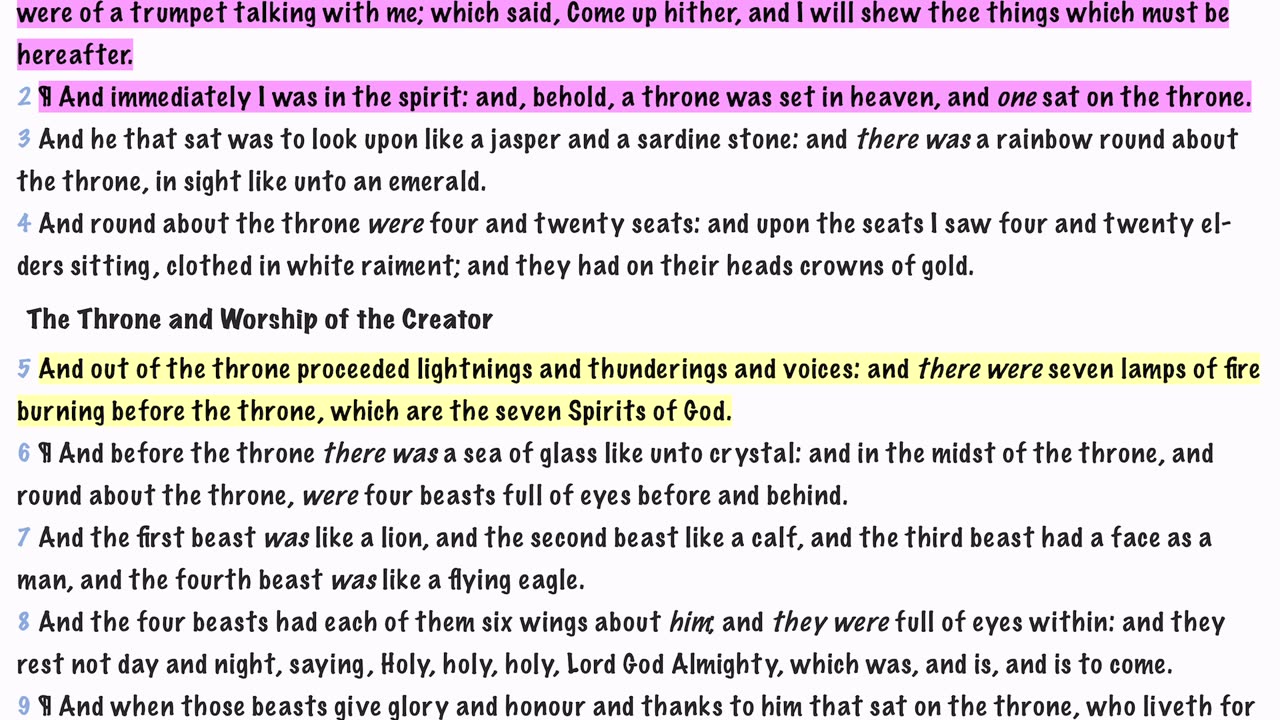 were of a trumpet talking with me; which said, Come up hither, and I will shew thee things which must be hereafter.

2 ¶ And immediately I was in the spirit: and, behold, a throne was set in heaven, and one sat on the throne.
3 And he that sat was to look upon like a jasper and a sardine stone: and there was a rainbow round about the throne, in sight like unto an emerald.
4 And round about the throne were four and twenty seats: and upon the seats I saw four and twenty elders sitting, clothed in white raiment; and they had on their heads crowns of gold.

The Throne and Worship of the Creator

5 And out of the throne proceeded lightnings and thunderings and voices: and there were seven lamps of fire burning before the throne, which are the seven Spirits of God.
6 ¶ And before the throne there was a sea of glass like unto crystal: and in the midst of the throne, and round about the throne, were four beasts full of eyes before and behind.
7 And the first beast was like a lion, and the second beast like a calf, and the third beast had a face as a man, and the fourth beast was like a flying eagle.
8 And the four beasts had each of them six wings about him; and they were full of eyes within: and they rest not day and night, saying, Holy, holy, holy, Lord God Almighty, which was, and is, and is to come.
9 ¶ And when those beasts give glory and honour and thanks to him that sat on the throne, who liveth for